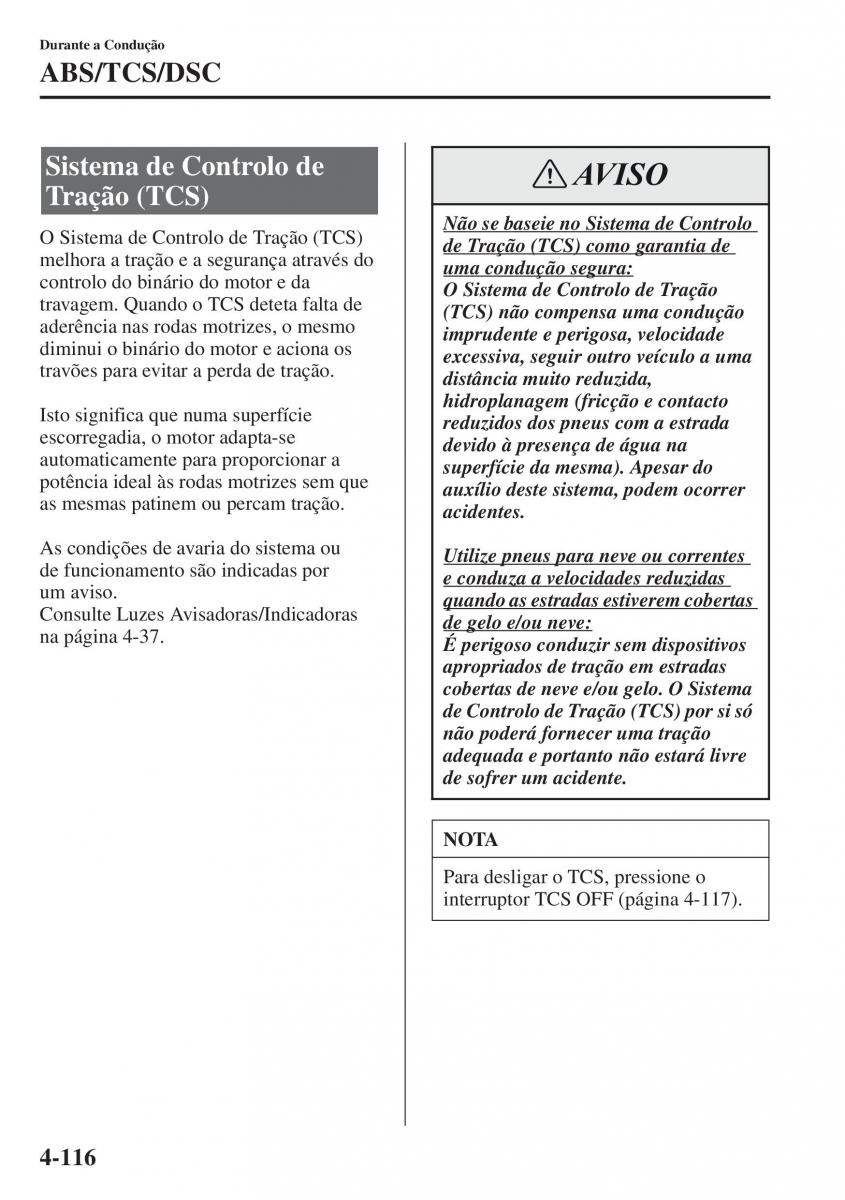 Durante a Condução

ABS/TCS/DSC

Sistema de Controlo de Tração (TCS)

O Sistema de Controlo de Tração (TCS) melhora a tração e a segurança através do controlo do binário do motor e da travagem. Quando o TCS deteta falta de aderência nas rodas motrizes, o mesmo diminui o binário do motor e aciona os travões para evitar a perda de tração.

Isto significa que numa superfície escorregadia, o motor adapta-se automaticamente para proporcionar a potência ideal às rodas motrizes sem que as mesmas patinem ou percam tração.

As condições de avaria do sistema ou de funcionamento são indicadas por um aviso.
Consulte Luzes Avisadoras/Indicadoras na página 4-37.

AVISO

Não se baseie no Sistema de Controlo de Tração (TCS) como garantia de uma condução segura:
O Sistema de Controlo de Tração (TCS) não compensa uma condução imprudente e perigosa, velocidade excessiva, seguir outro veículo a uma distância muito reduzida, hidroplanagem (fricção e contacto reduzidos dos pneus com a estrada devido à presença de água na superfície da mesma). Apesar do auxílio deste sistema, podem ocorrer acidentes.

Utilize pneus para neve ou correntes e conduza a velocidades reduzidas quando as estradas estiverem cobertas de gelo e/ou neve:
É perigoso conduzir sem dispositivos apropriados de tração em estradas cobertas de neve e/ou gelo. O Sistema de Controlo de Tração (TCS) por si só não poderá fornecer uma tração adequada e portanto não estará livre de sofrer um acidente.

NOTA

Para desligar o TCS, pressione o interruptor TCS OFF (página 4-117).

4-116